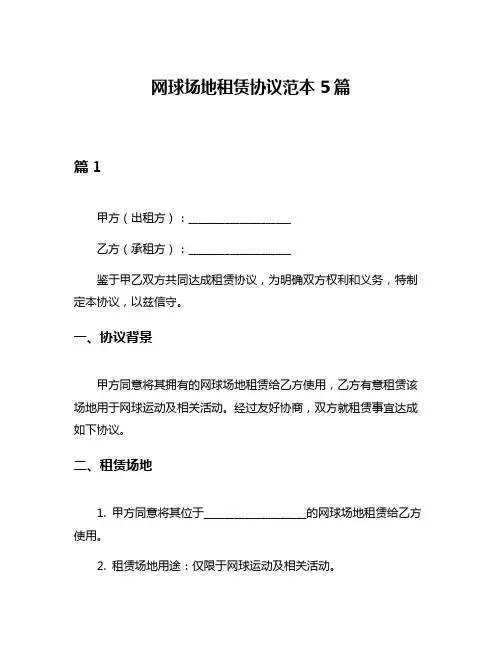 网球场地租赁协议范本 5 篇

篇 1

甲方（出租方）：__________________

乙方（承租方）：__________________

鉴于甲乙双方共同达成租赁协议，为明确双方权利和义务，特制定本协议，以兹信守。

一、协议背景

甲方同意将其拥有的网球场地租赁给乙方使用，乙方有意租赁该场地用于网球运动及相关活动。经过友好协商，双方就租赁事宜达成如下协议。

二、租赁场地

1. 甲方同意将其位于__________________的网球场地租赁给乙方使用。

2. 租赁场地用途：仅限于网球运动及相关活动。